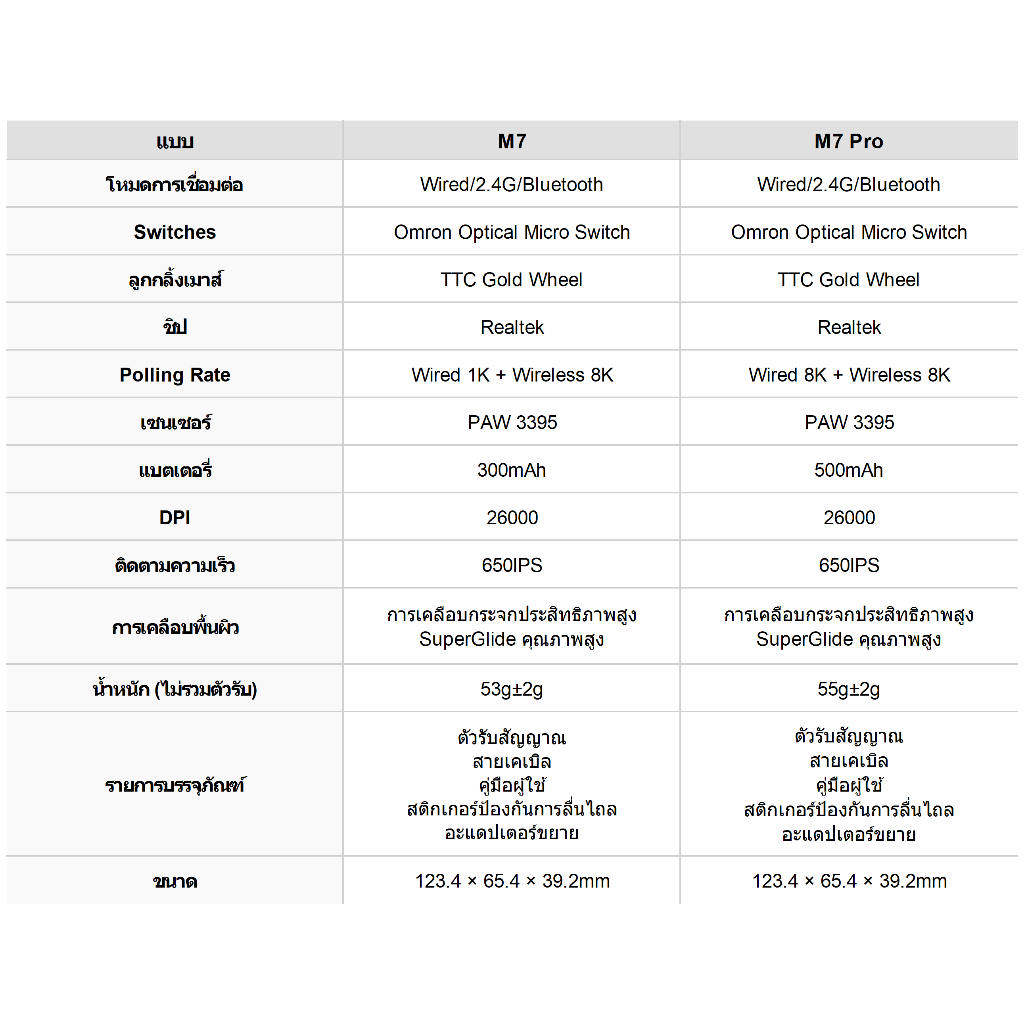 | แบบ | M7 | M7 Pro |
|---|---|---|
| โหมดการเชื่อมต่อ | Wired/2.4G/Bluetooth | Wired/2.4G/Bluetooth |
| Switches | Omron Optical Micro Switch | Omron Optical Micro Switch |
| ลูกกลิ้งเมาส์ | TTC Gold Wheel | TTC Gold Wheel |
| ชิป | Realtek | Realtek |
| Polling Rate | Wired 1K + Wireless 8K | Wired 8K + Wireless 8K |
| เซนเซอร์ | PAW 3395 | PAW 3395 |
| แบตเตอรี่ | 300mAh | 500mAh |
| DPI | 26000 | 26000 |
| ติดตามความเร็ว | 650IPS | 650IPS |
| การเคลือบพื้นผิว | การเคลือบกระจกประสิทธิภาพสูง SuperGlide คุณภาพสูง | การเคลือบกระจกประสิทธิภาพสูง SuperGlide คุณภาพสูง |
| น้ำหนัก (ไม่รวมตัวรับ) | 53g±2g | 55g±2g |
| รายการบรรจุภัณฑ์ | ตัวรับสัญญาณ สายเคเบิล คู่มือผู้ใช้ สติกเกอร์ป้องกันการลื่นไถล อะแดปเตอร์ขยาย | ตัวรับสัญญาณ สายเคเบิล คู่มือผู้ใช้ สติกเกอร์ป้องกันการลื่นไถล อะแดปเตอร์ขยาย |
| ขนาด | 123.4 × 65.4 × 39.2mm | 123.4 × 65.4 × 39.2mm |